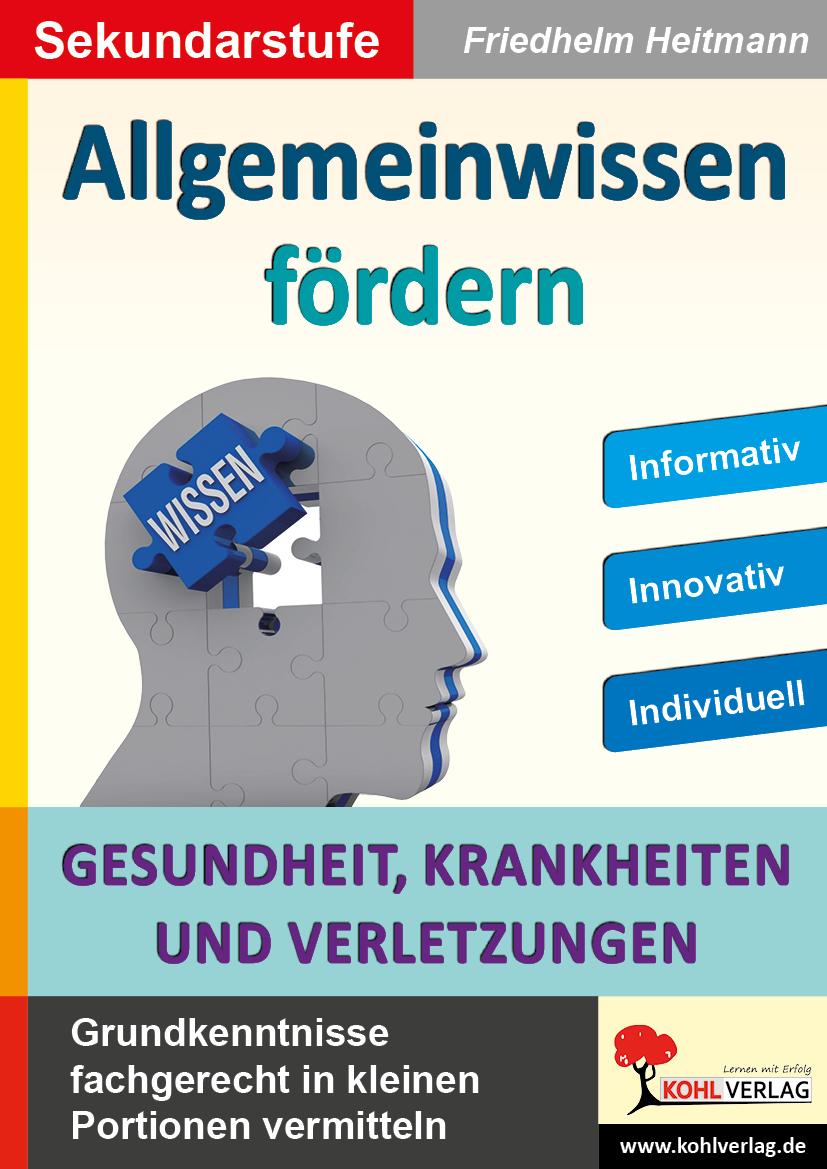 Sekundarstufe

Friedhelm Heitmann

Allgemeinwissen fördern

WISSEN

Informativ

Innovativ

Individuell

GESUNDHEIT, KRANKHEITEN UND VERLETZUNGEN

Grundkenntnisse fachgerecht in kleinen Portionen vermitteln

Lernen mit Erfolg

KOHL VERLAG

www.kohlverlag.de